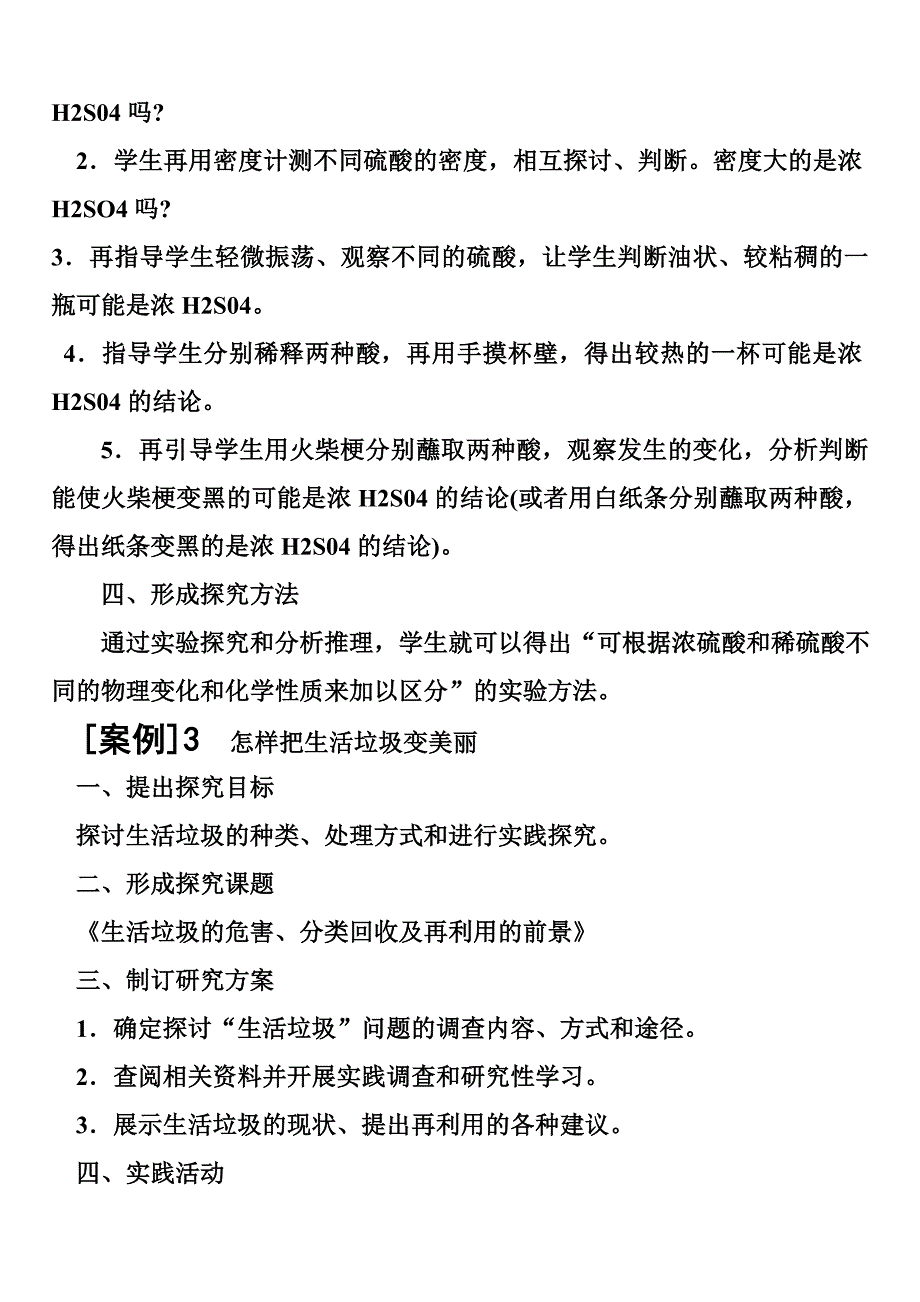 H2S04 吗?

2．学生再用密度计测不同硫酸的密度，相互探讨、判断。密度大的是浓 H2SO4 吗?

3．再指导学生轻微振荡、观察不同的硫酸，让学生判断油状、较粘稠的一瓶可能是浓 H2S04。

4．指导学生分别稀释两种酸，再用手摸杯壁，得出较热的一杯可能是浓 H2S04 的结论。

5．再引导学生用火柴梗分别蘸取两种酸，观察发生的变化，分析判断能使火柴梗变黑的可能是浓 H2S04 的结论(或者用白纸条分别蘸取两种酸，得出纸条变黑的是浓 H2S04 的结论)。

四、形成探究方法

通过实验探究和分析推理，学生就可以得出“可根据浓硫酸和稀硫酸不同的物理变化和化学性质来加以区分”的实验方法。

[案例]3　怎样把生活垃圾变美丽

一、提出探究目标

探讨生活垃圾的种类、处理方式和进行实践探究。

二、形成探究课题

《生活垃圾的危害、分类回收及再利用的前景》

三、制订研究方案

1．确定探讨“生活垃圾”问题的调查内容、方式和途径。

2．查阅相关资料并开展实践调查和研究性学习。

3．展示生活垃圾的现状、提出再利用的各种建议。

四、实践活动